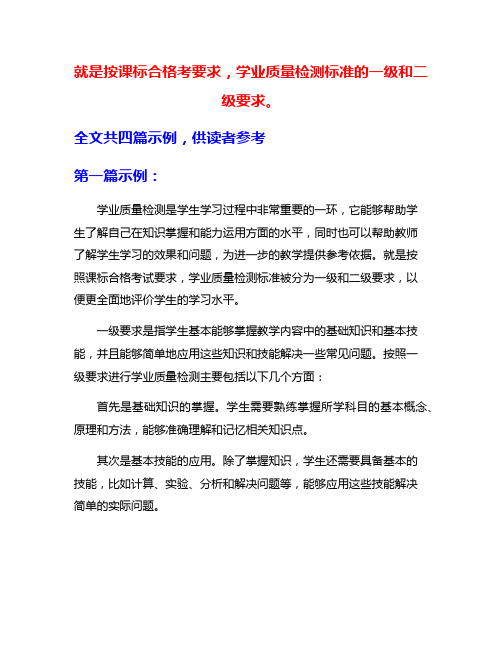 就是按课标合格考要求，学业质量检测标准的一级和二级要求。

全文共四篇示例，供读者参考

第一篇示例：

学业质量检测是学生学习过程中非常重要的一环，它能够帮助学生了解自己在知识掌握和能力运用方面的水平，同时也可以帮助教师了解学生学习的效果和问题，为进一步的教学提供参考依据。就是按照课标合格考试要求，学业质量检测标准被分为一级和二级要求，以便更全面地评价学生的学习水平。

一级要求是指学生基本能够掌握教学内容中的基础知识和基本技能，并且能够简单地应用这些知识和技能解决一些常见问题。按照一级要求进行学业质量检测主要包括以下几个方面：

首先是基础知识的掌握。学生需要熟练掌握所学科目的基本概念、原理和方法，能够准确理解和记忆相关知识点。

其次是基本技能的应用。除了掌握知识，学生还需要具备基本的技能，比如计算、实验、分析和解决问题等，能够应用这些技能解决简单的实际问题。